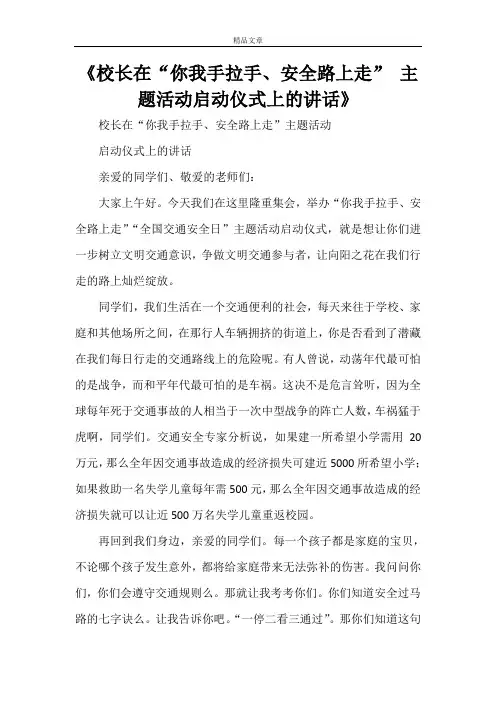 精品文章

《校长在“你我手拉手、安全路上走” 主题活动启动仪式上的讲话》

校长在“你我手拉手、安全路上走”主题活动

启动仪式上的讲话

亲爱的同学们、敬爱的老师们：

大家上午好。今天我们在这里隆重集会，举办“你我手拉手、安全路上走”“全国交通安全日”主题活动启动仪式，就是想让你们进一步树立文明交通意识，争做文明交通参与者，让向阳之花在我们行走的路上灿烂绽放。

同学们，我们生活在一个交通便利的社会，每天来往于学校、家庭和其他场所之间，在那行人车辆拥挤的街道上，你是否看到了潜藏在我们每日行走的交通路线上的危险呢。有人曾说，动荡年代最可怕的是战争，而和平年代最可怕的是车祸。这决不是危言耸听，因为全球每年死于交通事故的人相当于一次中型战争的阵亡人数，车祸猛于虎啊，同学们。交通安全专家分析说，如果建一所希望小学需用 20 万元，那么全年因交通事故造成的经济损失可建近 5000 所希望小学；如果救助一名失学儿童每年需 500 元，那么全年因交通事故造成的经济损失就可以让近 500 万名失学儿童重返校园。

再回到我们身边，亲爱的同学们。每一个孩子都是家庭的宝贝，不论哪个孩子发生意外，都将给家庭带来无法弥补的伤害。我问问你们，你们会遵守交通规则么。那就让我考考你们。你们知道安全过马路的七字诀么。让我告诉你吧。“一停二看三通过”。那你们知道这句